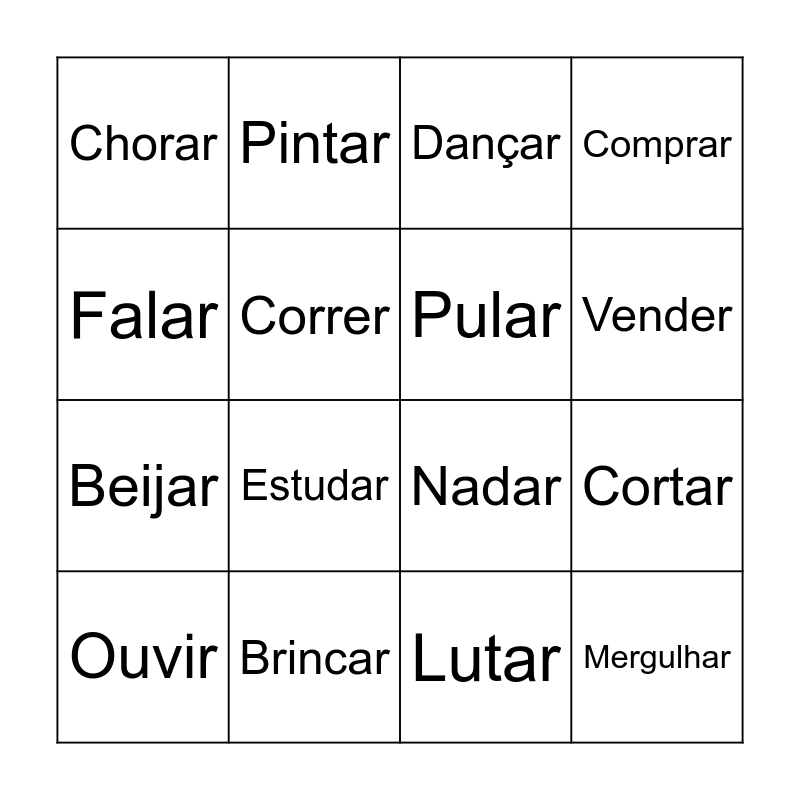 | Chorar | Pintar | Dançar | Comprar |
|---|---|---|---|
| Falar | Correr | Pular | Vender |
| Beijar | Estudar | Nadar | Cortar |
| Ouvir | Brincar | Lutar | Mergulhar |